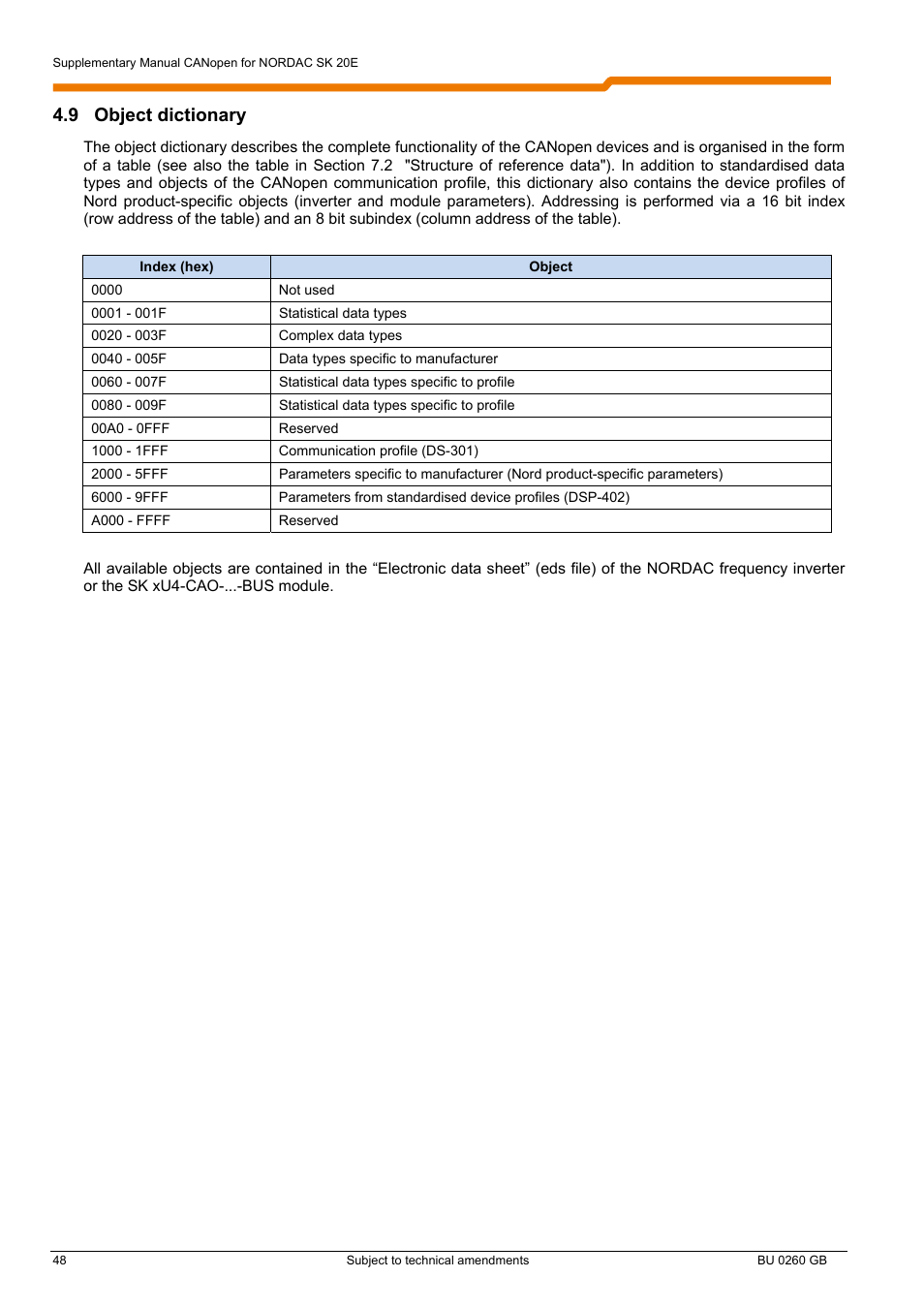 Supplementary Manual CANopen for NORDAC SK 20E

4.9 Object dictionary

The object dictionary describes the complete functionality of the CANopen devices and is organised in the form of a table (see also the table in Section 7.2 "Structure of reference data"). In addition to standardised data types and objects of the CANopen communication profile, this dictionary also contains the device profiles of Nord product-specific objects (inverter and module parameters). Addressing is performed via a 16 bit index (row address of the table) and an 8 bit subindex (column address of the table).

| Index (hex) | Object |
|---|---|
| 0000 | Not used |
| 0001 - 001F | Statistical data types |
| 0020 - 003F | Complex data types |
| 0040 - 005F | Data types specific to manufacturer |
| 0060 - 007F | Statistical data types specific to profile |
| 0080 - 009F | Statistical data types specific to profile |
| 00A0 - 0FFF | Reserved |
| 1000 - 1FFF | Communication profile (DS-301) |
| 2000 - 5FFF | Parameters specific to manufacturer (Nord product-specific parameters) |
| 6000 - 9FFF | Parameters from standardised device profiles (DSP-402) |
| A000 - FFFF | Reserved |

All available objects are contained in the “Electronic data sheet” (eds file) of the NORDAC frequency inverter or the SK xU4-CAO-...-BUS module.

48 Subject to technical amendments BU 0260 GB